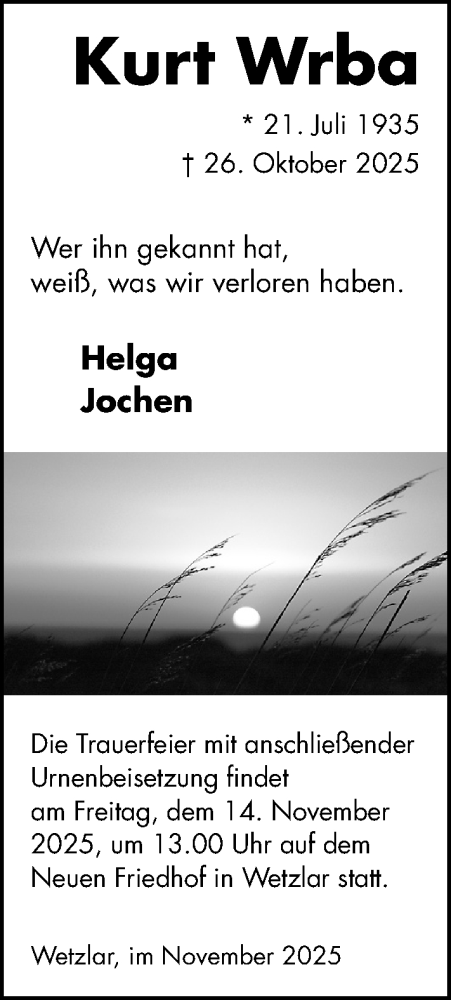 Kurt Wrba

* 21. Juli 1935
† 26. Oktober 2025

Wer ihn gekannt hat,
weiß, was wir verloren haben.

Helga
Jochen

Die Trauerfeier mit anschließender Urnenbeisetzung findet am Freitag, dem 14. November 2025, um 13.00 Uhr auf dem Neuen Friedhof in Wetzlar statt.

Wetzlar, im November 2025